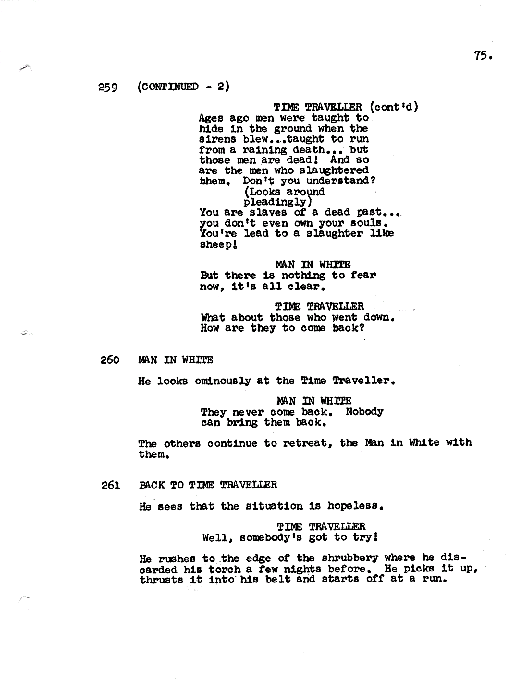 75.

259 (CONTINUED - 2)

TIME TRAVELLER (cont'd)
Ages ago men were taught to hide in the ground when the sirens blew...taught to run from a raining death... but those men are dead! And so are the men who slaughtered them. Don't you understand?
(Looks around pleadingly)
You are slaves of a dead past... you don't even own your souls. You're lead to a slaughter like sheep!

MAN IN WHITE
But there is nothing to fear now, it's all clear.

TIME TRAVELLER
What about those who went down. How are they to come back?

260 MAN IN WHITE

He looks ominously at the Time Traveller.

MAN IN WHITE
They never come back. Nobody can bring them back.

The others continue to retreat, the Man in White with them.

261 BACK TO TIME TRAVELLER

He sees that the situation is hopeless.

TIME TRAVELLER
Well, somebody's got to try!

He rushes to the edge of the shrubbery where he discarded his torch a few nights before. He picks it up, thrusts it into his belt and starts off at a run.